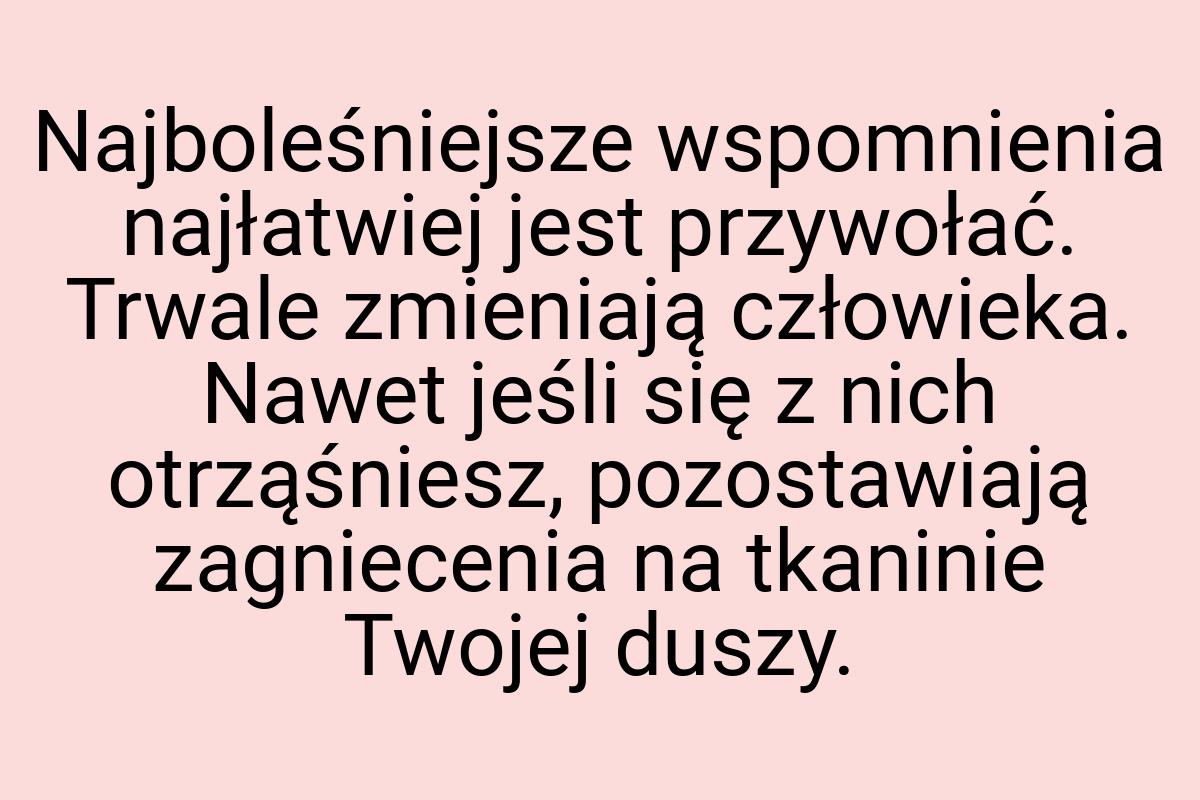 Najboleśniejsze wspomnienia najłatwiej jest przywołać. Trwale zmieniają człowieka. Nawet jeśli się z nich otrząśniesz, pozostawiają zagniecenia na tkaninie Twojej duszy.